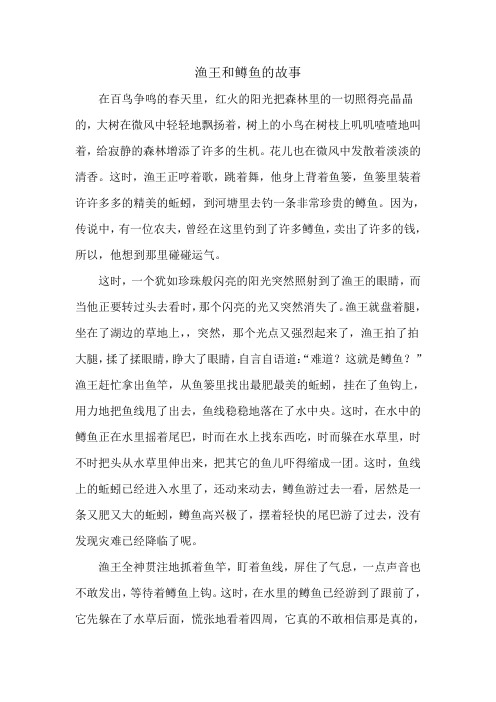 渔王和鳟鱼的故事

在百鸟争鸣的春天里，红火的阳光把森林里的一切照得亮晶晶的，大树在微风中轻轻地飘扬着，树上的小鸟在树枝上叽叽喳喳地叫着，给寂静的森林增添了许多的生机。花儿也在微风中发散着淡淡的清香。这时，渔王正哼着歌，跳着舞，他身上背着鱼篓，鱼篓里装着许许多多的精美的蚯蚓，到河塘里去钓一条非常珍贵的鳟鱼。因为，传说中，有一位农夫，曾经在这里钓到了许多鳟鱼，卖出了许多的钱，所以，他想到那里碰碰运气。

这时，一个犹如珍珠般闪亮的阳光突然照射到了渔王的眼睛，而当他正要转过头去看时，那个闪亮的光又突然消失了。渔王就盘着腿，坐在了湖边的草地上，，突然，那个光点又强烈起来了，渔王拍了拍大腿，揉了揉眼睛，睁大了眼睛，自言自语道:“难道？这就是鳟鱼？”渔王赶忙拿出鱼竿，从鱼篓里找出最肥最美的蚯蚓，挂在了鱼钩上，用力地把鱼线甩了出去，鱼线稳稳地落在了水中央。这时，在水中的鳟鱼正在水里摇着尾巴，时而在水上找东西吃，时而躲在水草里，时不时把头从水草里伸出来，把其它的鱼儿吓得缩成一团。这时，鱼线上的蚯蚓已经进入水里了，还动来动去，鳟鱼游过去一看，居然是一条又肥又大的蚯蚓，鳟鱼高兴极了，摆着轻快的尾巴游了过去，没有发现灾难已经降临了呢。

渔王全神贯注地抓着鱼竿，盯着鱼线，屏住了气息，一点声音也不敢发出，等待着鳟鱼上钩。这时，在水里的鳟鱼已经游到了跟前了，它先躲在了水草后面，慌张地看着四周，它真的不敢相信那是真的，